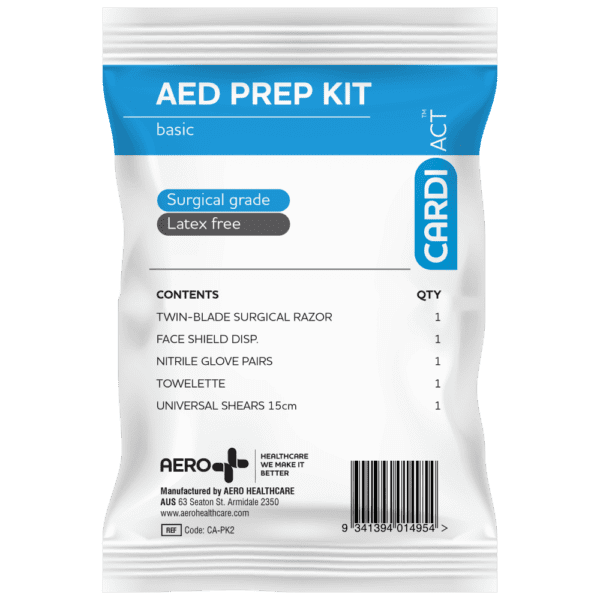 AED PREP KIT

basic

CARDIACT™

Surgical grade
Latex free

| CONTENTS | QTY |
|---|---|
| TWIN-BLADE SURGICAL RAZOR | 1 |
| FACE SHIELD DISP. | 1 |
| NITRILE GLOVE PAIRS | 1 |
| TOWELETTE | 1 |
| UNIVERSAL SHEARS 15cm | 1 |

AERO HEALTHCARE WE MAKE IT BETTER

Manufactured by AERO HEALTHCARE
AUS 63 Seaton St. Armidale 2350
www.aerohealthcare.com
REF Code: CA-PK2

9 341394 014954 >